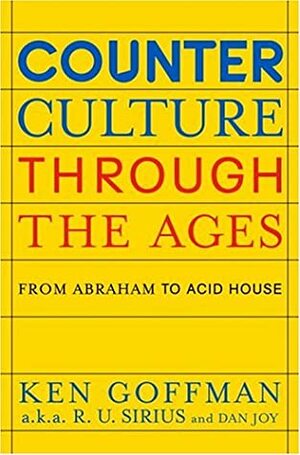 COUNTER
CULTURE
THROUGH
THE AGES

FROM ABRAHAM TO ACID HOUSE

KEN GOFFMAN
a.k.a. R. U. SIRIUS and DAN JOY